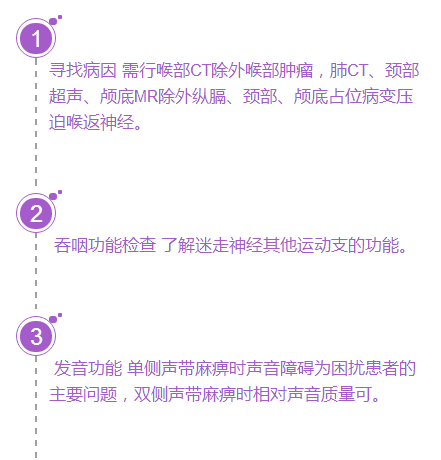 1

寻找病因 需行喉部CT除外喉部肿瘤，肺CT、颈部超声、颅底MR除外纵膈、颈部、颅底占位病变压迫喉返神经。

2

吞咽功能检查 了解迷走神经其他运动支的功能。

3

发音功能 单侧声带麻痹时声音障碍为困扰患者的主要问题，双侧声带麻痹时相对声音质量可。